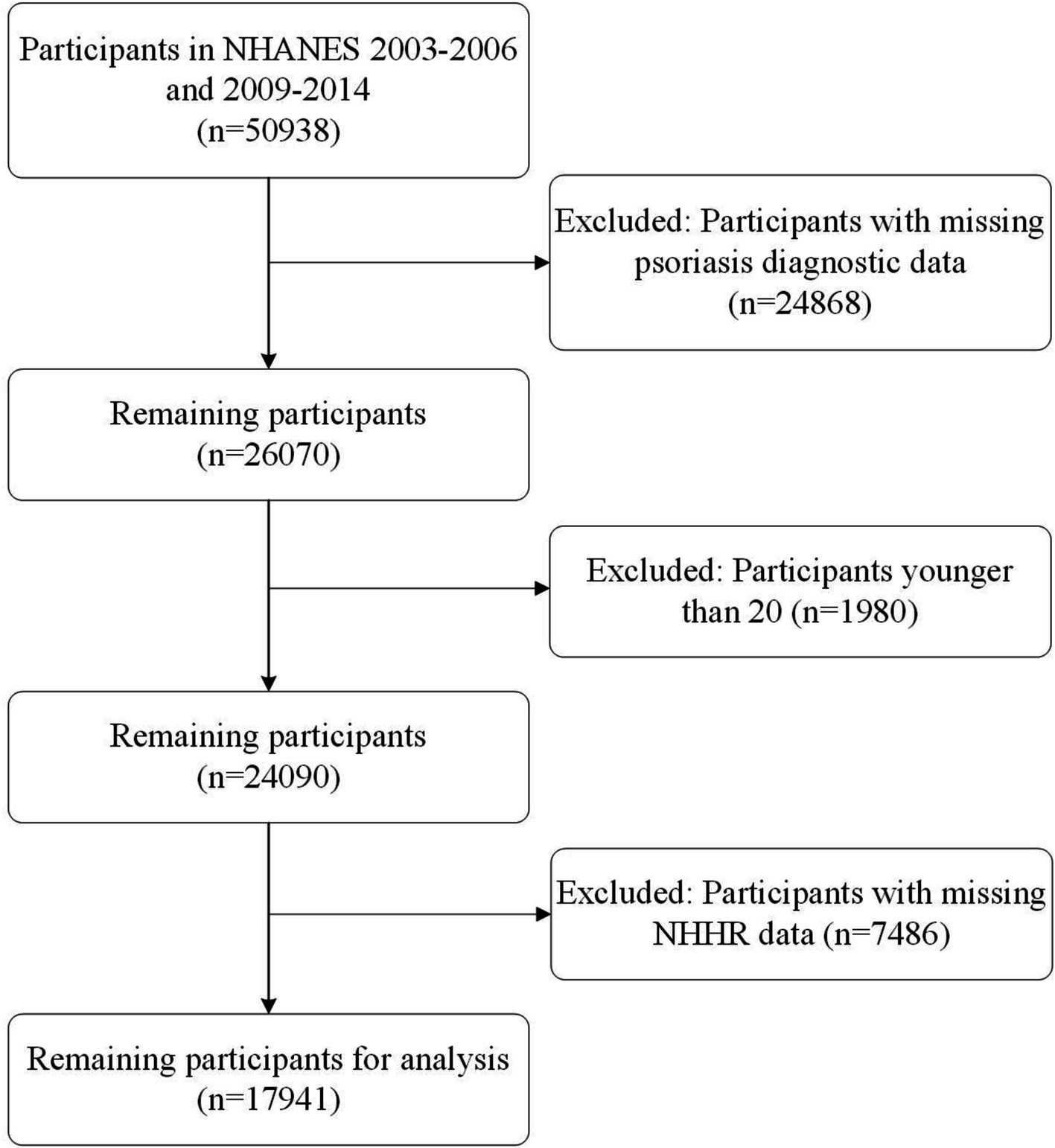 Participants in NHANES 2003-2006 and 2009-2014 (n=50938)

Excluded: Participants with missing psoriasis diagnostic data (n=24868)

Remaining participants (n=26070)

Excluded: Participants younger than 20 (n=1980)

Remaining participants (n=24090)

Excluded: Participants with missing NHHR data (n=7486)

Remaining participants for analysis (n=17941)